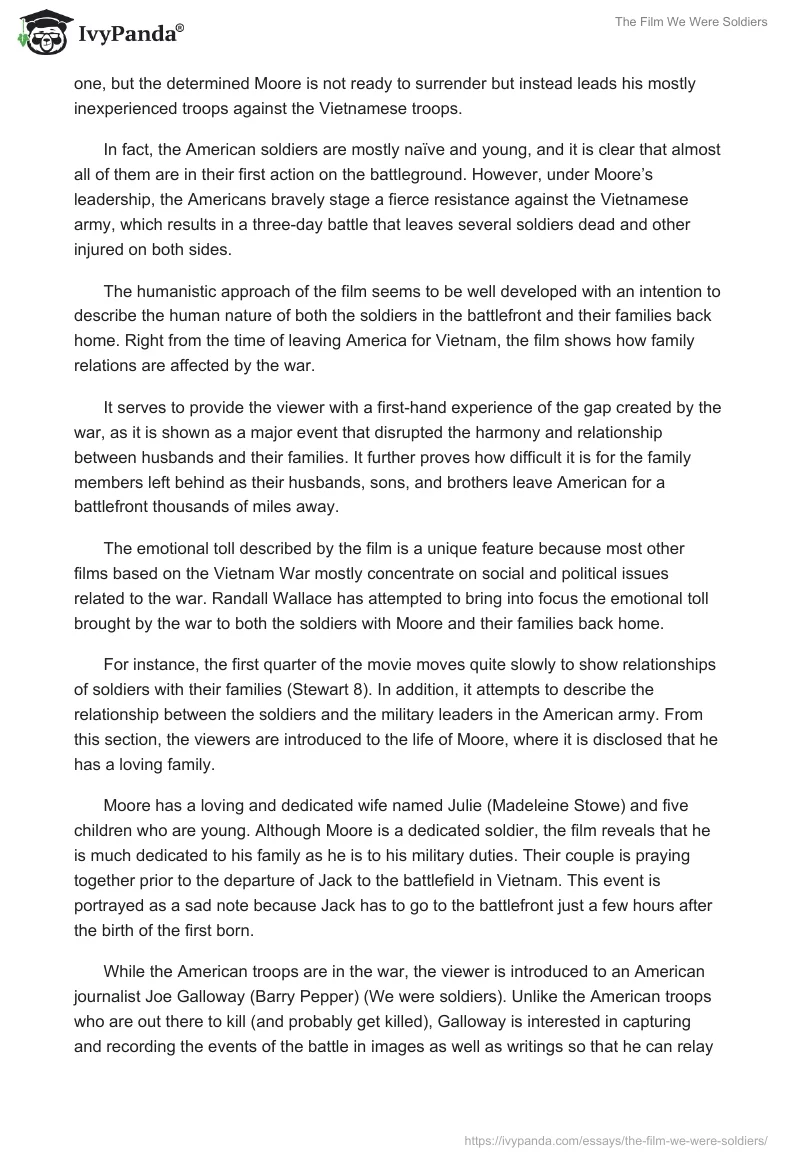 IvyPanda®

The Film We Were Soldiers

one, but the determined Moore is not ready to surrender but instead leads his mostly inexperienced troops against the Vietnamese troops.

In fact, the American soldiers are mostly naïve and young, and it is clear that almost all of them are in their first action on the battleground. However, under Moore's leadership, the Americans bravely stage a fierce resistance against the Vietnamese army, which results in a three-day battle that leaves several soldiers dead and other injured on both sides.

The humanistic approach of the film seems to be well developed with an intention to describe the human nature of both the soldiers in the battlefront and their families back home. Right from the time of leaving America for Vietnam, the film shows how family relations are affected by the war.

It serves to provide the viewer with a first-hand experience of the gap created by the war, as it is shown as a major event that disrupted the harmony and relationship between husbands and their families. It further proves how difficult it is for the family members left behind as their husbands, sons, and brothers leave American for a battlefront thousands of miles away.

The emotional toll described by the film is a unique feature because most other films based on the Vietnam War mostly concentrate on social and political issues related to the war. Randall Wallace has attempted to bring into focus the emotional toll brought by the war to both the soldiers with Moore and their families back home.

For instance, the first quarter of the movie moves quite slowly to show relationships of soldiers with their families (Stewart 8). In addition, it attempts to describe the relationship between the soldiers and the military leaders in the American army. From this section, the viewers are introduced to the life of Moore, where it is disclosed that he has a loving family.

Moore has a loving and dedicated wife named Julie (Madeleine Stowe) and five children who are young. Although Moore is a dedicated soldier, the film reveals that he is much dedicated to his family as he is to his military duties. Their couple is praying together prior to the departure of Jack to the battlefield in Vietnam. This event is portrayed as a sad note because Jack has to go to the battlefront just a few hours after the birth of the first born.

While the American troops are in the war, the viewer is introduced to an American journalist Joe Galloway (Barry Pepper) (We were soldiers). Unlike the American troops who are out there to kill (and probably get killed), Galloway is interested in capturing and recording the events of the battle in images as well as writings so that he can relay

https://ivypanda.com/essays/the-film-we-were-soldiers/